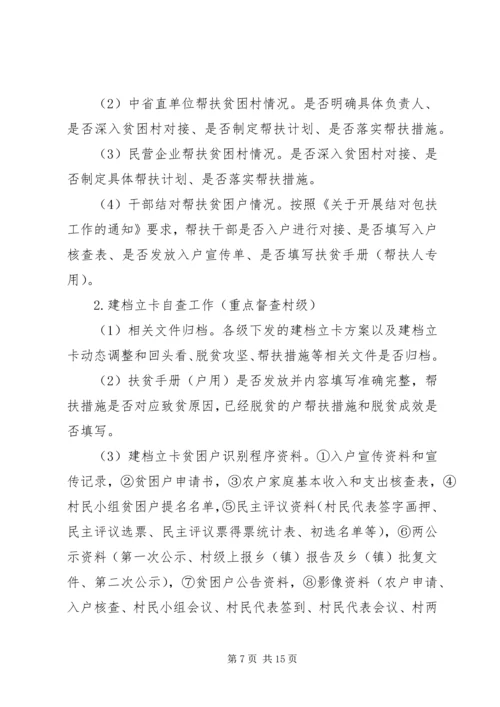 （2）中省直单位帮扶贫困村情况。是否明确具体负责人、是否深入贫困村对接、是否制定帮扶计划、是否落实帮扶措施。

（3）民营企业帮扶贫困村情况。是否深入贫困村对接、是否制定具体帮扶计划、是否落实帮扶措施。

（4）干部结对帮扶贫困户情况。按照《关于开展结对包扶工作的通知》要求，帮扶干部是否入户进行对接、是否填写入户核查表、是否发放入户宣传单、是否填写扶贫手册（帮扶人专用）。

2.建档立卡自查工作（重点督查村级）

（1）相关文件归档。各级下发的建档立卡方案以及建档立卡动态调整和回头看、脱贫攻坚、帮扶措施等相关文件是否归档。

（2）扶贫手册（户用）是否发放并内容填写准确完整，帮扶措施是否对应致贫原因，已经脱贫的户帮扶措施和脱贫成效是否填写。

（3）建档立卡贫困户识别程序资料。①入户宣传资料和宣传记录，②贫困户申请书，③农户家庭基本收入和支出核查表，④村民小组贫困户提名名单，⑤民主评议资料（村民代表签字画押、民主评议选票、民主评议票得票统计表、初选名单等），⑥两公示资料（第一次公示、村级上报乡（镇）报告及乡（镇）批复文件、第二次公示），⑦贫困户公告资料，⑧影像资料（农户申请、入户核查、村民小组会议、村民代表签到、村民代表会议、村两

第 7 页 共 15 页